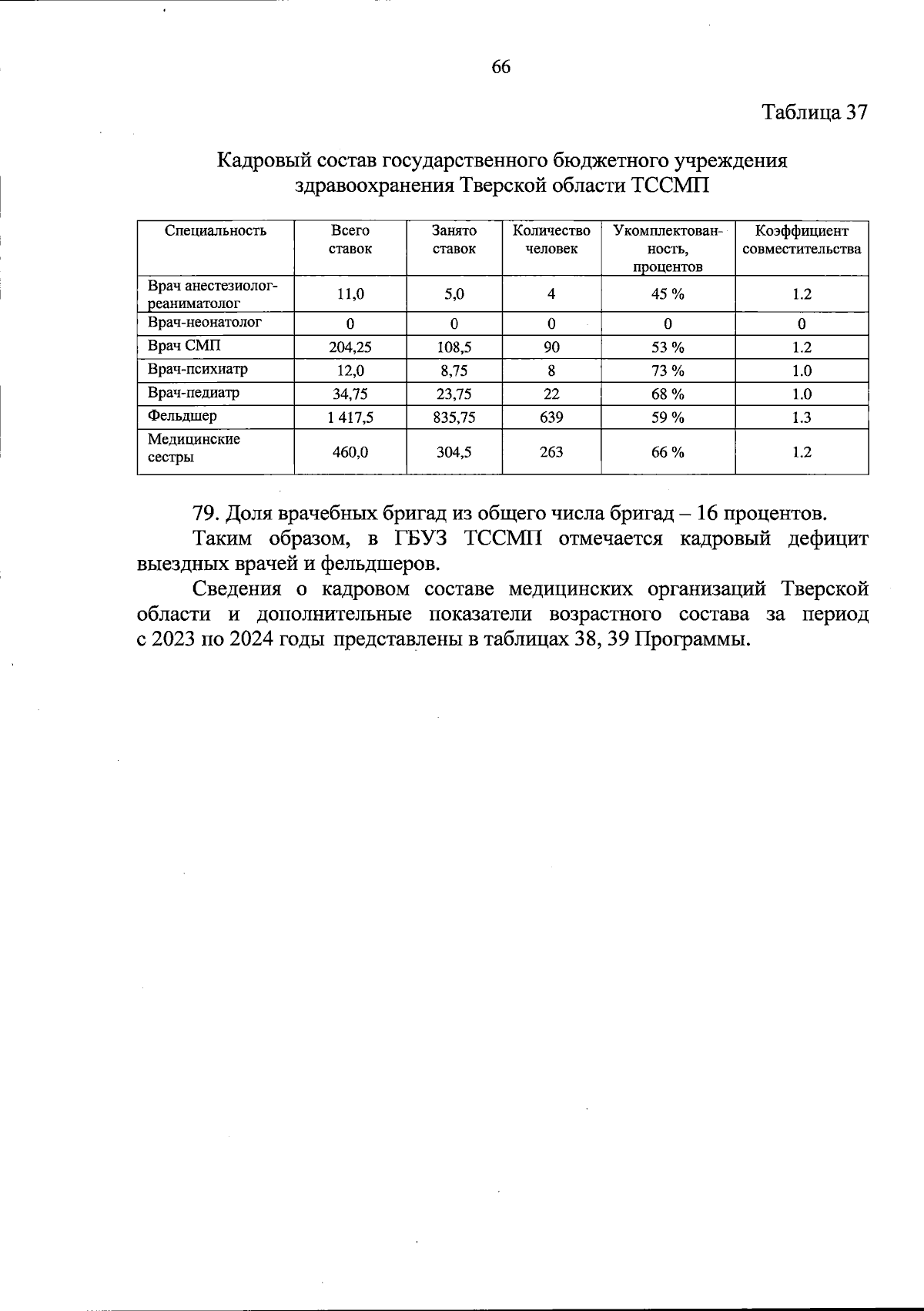 66

Таблица 37

Кадровый состав государственного бюджетного учреждения здравоохранения Тверской области ТССМП

| Специальность | Всего ставок | Занято ставок | Количество человек | Укомплектованность, процентов | Коэффициент совместительства |
|---|---|---|---|---|---|
| Врач анестезиолог-реаниматолог | 11,0 | 5,0 | 4 | 45 % | 1.2 |
| Врач-неонатолог | 0 | 0 | 0 | 0 | 0 |
| Врач СМП | 204,25 | 108,5 | 90 | 53 % | 1.2 |
| Врач-психиатр | 12,0 | 8,75 | 8 | 73 % | 1.0 |
| Врач-педиатр | 34,75 | 23,75 | 22 | 68 % | 1.0 |
| Фельдшер | 1 417,5 | 835,75 | 639 | 59 % | 1.3 |
| Медицинские сестры | 460,0 | 304,5 | 263 | 66 % | 1.2 |

79. Доля врачебных бригад из общего числа бригад – 16 процентов.

Таким образом, в ГБУЗ ТССМП отмечается кадровый дефицит выездных врачей и фельдшеров.

Сведения о кадровом составе медицинских организаций Тверской области и дополнительные показатели возрастного состава за период с 2023 по 2024 годы представлены в таблицах 38, 39 Программы.